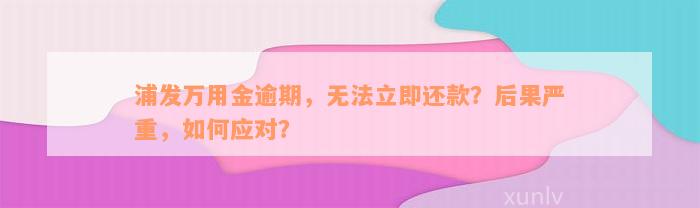 浦发万用金逾期，无法立即还款？后果严重，如何应对？

xunlv